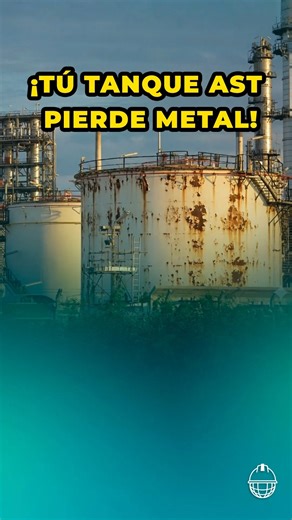 ¡TÚ TANQUE AST PIERDE METAL!